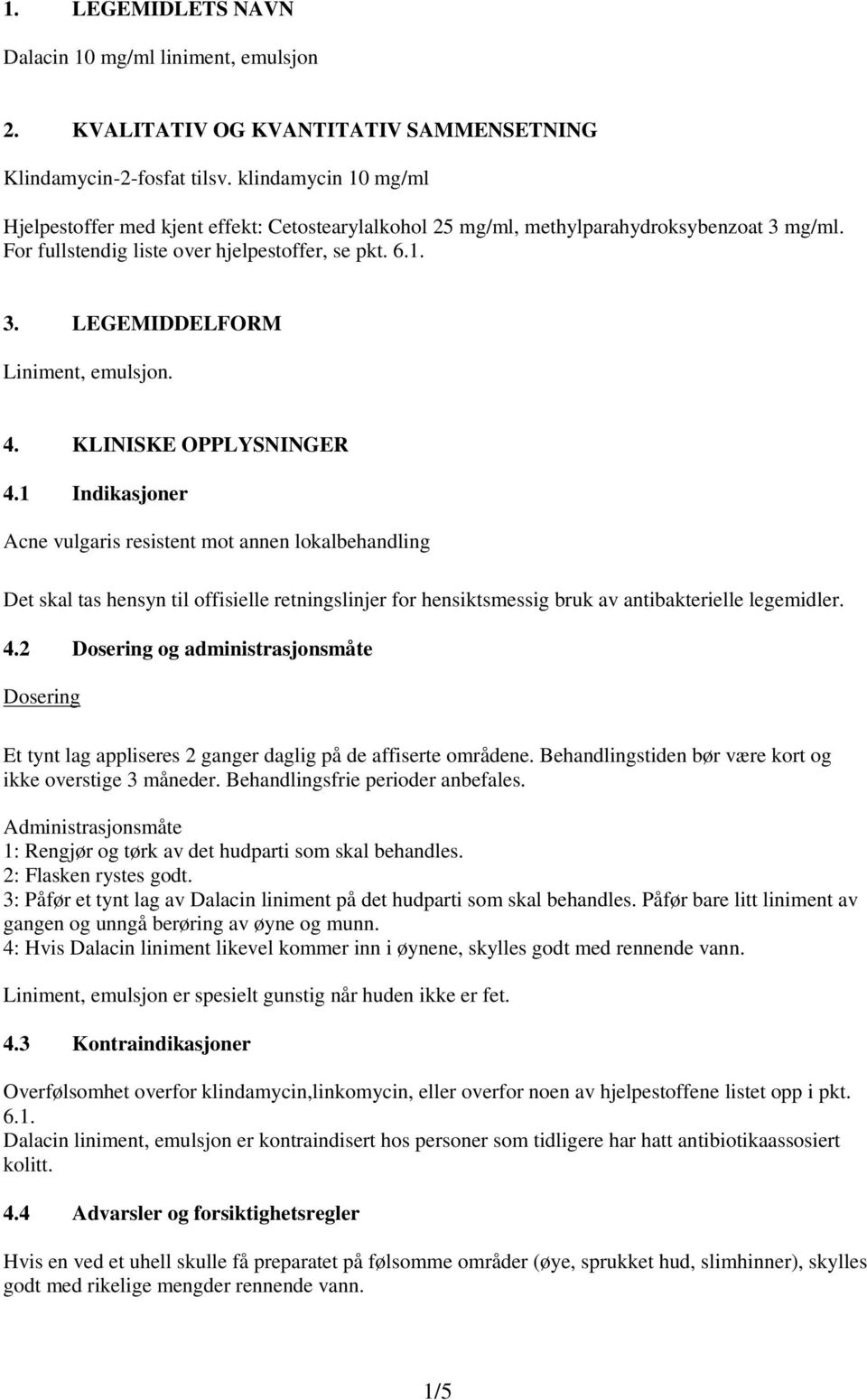 1. LEGEMIDLETS NAVN

Dalacin 10 mg/ml liniment, emulsjon

2. KVALITATIV OG KVANTITATIV SAMMENSETNING

Klindamycin-2-fosfat tilsv. klindamycin 10 mg/ml

Hjelpestoffer med kjent effekt: Cetostearylalkohol 25 mg/ml, methylparahydroksybenzoat 3 mg/ml. For fullstendig liste over hjelpestoffer, se pkt. 6.1.

3. LEGEMIDDELFORM

Liniment, emulsjon.

4. KLINISKE OPPLYSNINGER

4.1 Indikasjoner

Acne vulgaris resistent mot annen lokalbehandling

Det skal tas hensyn til offisielle retningslinjer for hensiktsmessig bruk av antibakterielle legemidler.

4.2 Dosering og administrasjonsmåte

Dosering

Et tynt lag appliseres 2 ganger daglig på de affiserte områdene. Behandlingstiden bør være kort og ikke overstige 3 måneder. Behandlingsfrie perioder anbefales.

Administrasjonsmåte
1: Rengjør og tørk av det hudparti som skal behandles.
2: Flasken rystes godt.
3: Påfør et tynt lag av Dalacin liniment på det hudparti som skal behandles. Påfør bare litt liniment av gangen og unngå berøring av øyne og munn.
4: Hvis Dalacin liniment likevel kommer inn i øynene, skylles godt med rennende vann.

Liniment, emulsjon er spesielt gunstig når huden ikke er fet.

4.3 Kontraindikasjoner

Overfølsomhet overfor klindamycin,linkomycin, eller overfor noen av hjelpestoffene listet opp i pkt. 6.1.
Dalacin liniment, emulsjon er kontraindisert hos personer som tidligere har hatt antibiotikaassosiert kolitt.

4.4 Advarsler og forsiktighetsregler

Hvis en ved et uhell skulle få preparatet på følsomme områder (øye, sprukket hud, slimhinner), skylles godt med rikelige mengder rennende vann.

1/5